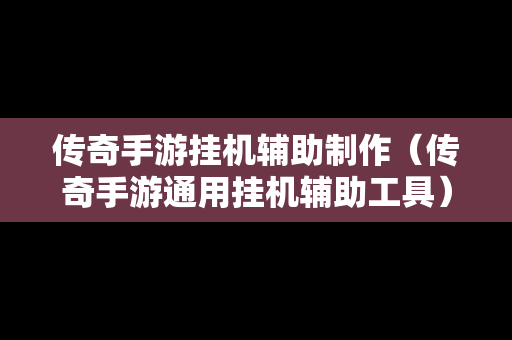 传奇手游挂机辅助制作（传奇手游通用挂机辅助工具）